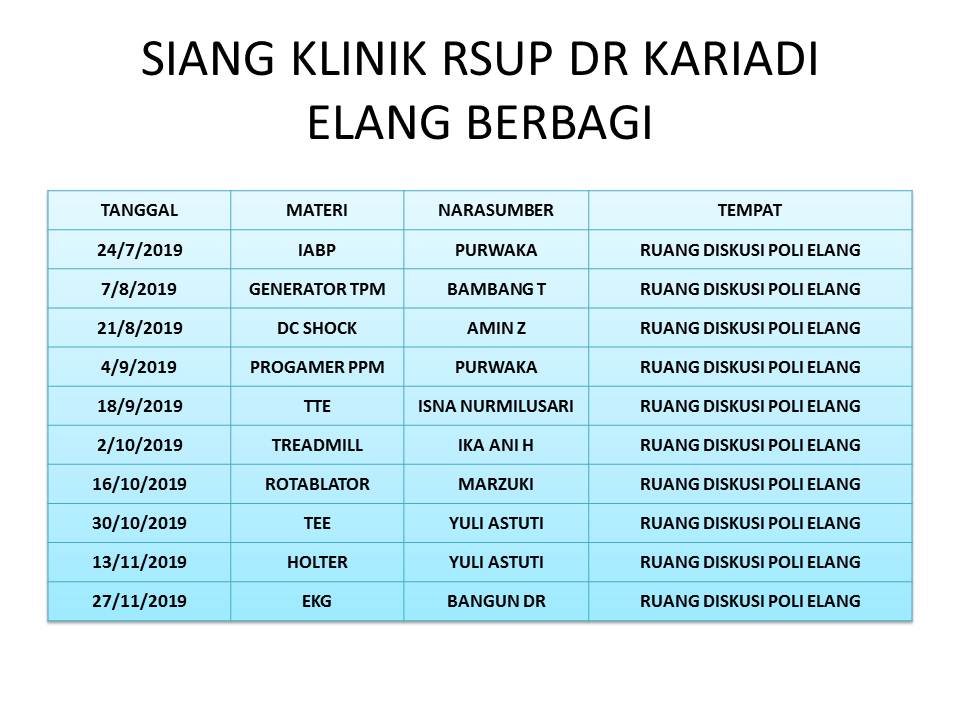 SIANG KLINIK RSUP DR KARIADI
ELANG BERBAGI

| TANGGAL | MATERI | NARASUMBER | TEMPAT |
|---|---|---|---|
| 24/7/2019 | IABP | PURWAKA | RUANG DISKUSI POLI ELANG |
| 7/8/2019 | GENERATOR TPM | BAMBANG T | RUANG DISKUSI POLI ELANG |
| 21/8/2019 | DC SHOCK | AMIN Z | RUANG DISKUSI POLI ELANG |
| 4/9/2019 | PROGAMER PPM | PURWAKA | RUANG DISKUSI POLI ELANG |
| 18/9/2019 | TTE | ISNA NURMILUSARI | RUANG DISKUSI POLI ELANG |
| 2/10/2019 | TREADMILL | IKA ANI H | RUANG DISKUSI POLI ELANG |
| 16/10/2019 | ROTABLATOR | MARZUKI | RUANG DISKUSI POLI ELANG |
| 30/10/2019 | TEE | YULI ASTUTI | RUANG DISKUSI POLI ELANG |
| 13/11/2019 | HOLTER | YULI ASTUTI | RUANG DISKUSI POLI ELANG |
| 27/11/2019 | EKG | BANGUN DR | RUANG DISKUSI POLI ELANG |